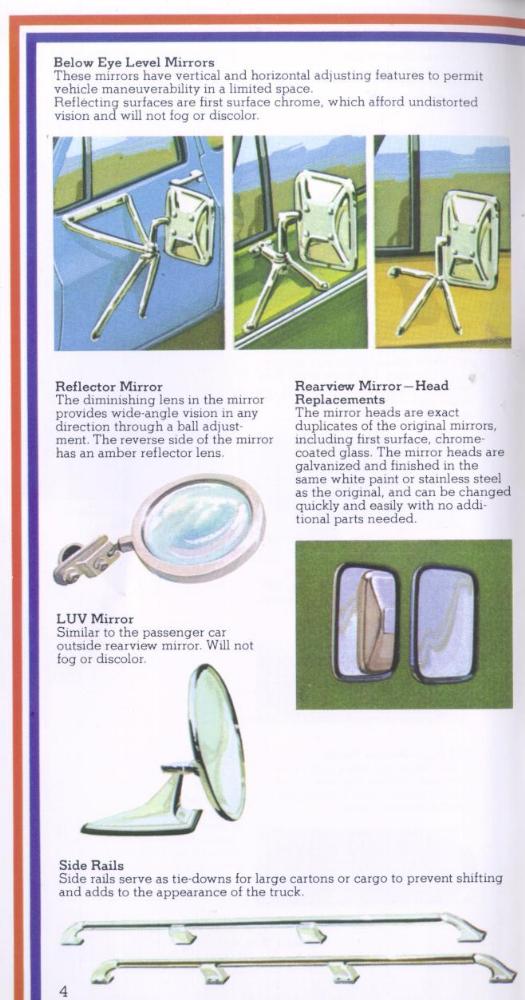 Below Eye Level Mirrors
These mirrors have vertical and horizontal adjusting features to permit vehicle maneuverability in a limited space.
Reflecting surfaces are first surface chrome, which afford undistorted vision and will not fog or discolor.

Reflector Mirror
The diminishing lens in the mirror provides wide-angle vision in any direction through a ball adjustment. The reverse side of the mirror has an amber reflector lens.

LUV Mirror
Similar to the passenger car outside rearview mirror. Will not fog or discolor.

Rearview Mirror—Head Replacements
The mirror heads are exact duplicates of the original mirrors, including first surface, chrome-coated glass. The mirror heads are galvanized and finished in the same white paint or stainless steel as the original, and can be changed quickly and easily with no additional parts needed.

Side Rails
Side rails serve as tie-downs for large cartons or cargo to prevent shifting and adds to the appearance of the truck.

4